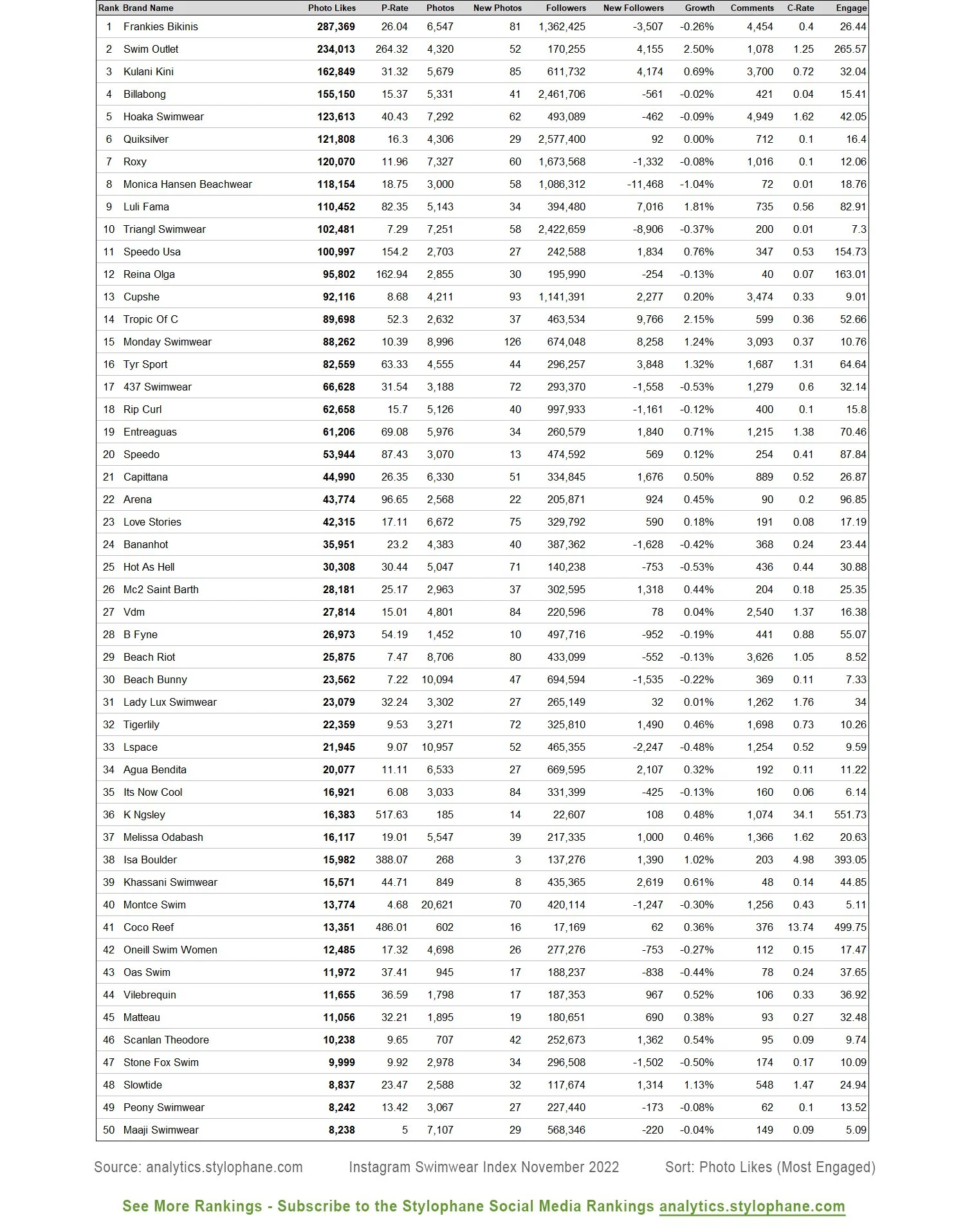 | Rank | Brand Name | Photo Likes | P-Rate | Photos | New Photos | Followers | New Followers | Growth | Comments | C-Rate | Engage |
|---|---|---|---|---|---|---|---|---|---|---|---|
| 1 | Frankies Bikinis | 287,369 | 26.04 | 6,547 | 81 | 1,362,425 | -3,507 | -0.26% | 4,454 | 0.4 | 26.44 |
| 2 | Swim Outlet | 234,013 | 264.32 | 4,320 | 52 | 170,255 | 4,155 | 2.50% | 1,078 | 1.25 | 265.57 |
| 3 | Kulani Kini | 162,849 | 31.32 | 5,679 | 85 | 611,732 | 4,174 | 0.69% | 3,700 | 0.72 | 32.04 |
| 4 | Billabong | 155,150 | 15.37 | 5,331 | 41 | 2,461,706 | -561 | -0.02% | 421 | 0.04 | 15.41 |
| 5 | Hoaka Swimwear | 123,613 | 40.43 | 7,292 | 62 | 493,089 | -462 | -0.09% | 4,949 | 1.62 | 42.05 |
| 6 | Quiksilver | 121,808 | 16.3 | 4,306 | 29 | 2,577,400 | 92 | 0.00% | 712 | 0.1 | 16.4 |
| 7 | Roxy | 120,070 | 11.96 | 7,327 | 60 | 1,673,568 | -1,332 | -0.08% | 1,016 | 0.1 | 12.06 |
| 8 | Monica Hansen Beachwear | 118,154 | 18.75 | 3,000 | 58 | 1,086,312 | -11,468 | -1.04% | 72 | 0.01 | 18.76 |
| 9 | Luli Fama | 110,452 | 82.35 | 5,143 | 34 | 394,480 | 7,016 | 1.81% | 735 | 0.56 | 82.91 |
| 10 | Triangl Swimwear | 102,481 | 7.29 | 7,251 | 58 | 2,422,659 | -8,906 | -0.37% | 200 | 0.01 | 7.3 |
| 11 | Speedo Usa | 100,997 | 154.2 | 2,703 | 27 | 242,588 | 1,834 | 0.76% | 347 | 0.53 | 154.73 |
| 12 | Reina Olga | 95,802 | 162.94 | 2,855 | 30 | 195,990 | -254 | -0.13% | 40 | 0.07 | 163.01 |
| 13 | Cupshe | 92,116 | 8.68 | 4,211 | 93 | 1,141,391 | 2,277 | 0.20% | 3,474 | 0.33 | 9.01 |
| 14 | Tropic Of C | 89,698 | 52.3 | 2,632 | 37 | 463,534 | 9,766 | 2.15% | 599 | 0.36 | 52.66 |
| 15 | Monday Swimwear | 88,262 | 10.39 | 8,996 | 126 | 674,048 | 8,258 | 1.24% | 3,093 | 0.37 | 10.76 |
| 16 | Tyr Sport | 82,559 | 63.33 | 4,555 | 44 | 296,257 | 3,848 | 1.32% | 1,687 | 1.31 | 64.64 |
| 17 | 437 Swimwear | 66,628 | 31.54 | 3,188 | 72 | 293,370 | -1,558 | -0.53% | 1,279 | 0.6 | 32.14 |
| 18 | Rip Curl | 62,658 | 15.7 | 5,126 | 40 | 997,933 | -1,161 | -0.12% | 400 | 0.1 | 15.8 |
| 19 | Entreaguas | 61,206 | 69.08 | 5,976 | 34 | 260,579 | 1,840 | 0.71% | 1,215 | 1.38 | 70.46 |
| 20 | Speedo | 53,944 | 87.43 | 3,070 | 13 | 474,592 | 569 | 0.12% | 254 | 0.41 | 87.84 |
| 21 | Capittana | 44,990 | 26.35 | 6,330 | 51 | 334,845 | 1,676 | 0.50% | 889 | 0.52 | 26.87 |
| 22 | Arena | 43,774 | 96.65 | 2,568 | 22 | 205,871 | 924 | 0.45% | 90 | 0.2 | 96.85 |
| 23 | Love Stories | 42,315 | 17.11 | 6,672 | 75 | 329,792 | 590 | 0.18% | 191 | 0.08 | 17.19 |
| 24 | Bananhot | 35,951 | 23.2 | 4,383 | 40 | 387,362 | -1,628 | -0.42% | 368 | 0.24 | 23.44 |
| 25 | Hot As Hell | 30,308 | 30.44 | 5,047 | 71 | 140,238 | -753 | -0.53% | 436 | 0.44 | 30.88 |
| 26 | Mc2 Saint Barth | 28,181 | 25.17 | 2,963 | 37 | 302,595 | 1,318 | 0.44% | 204 | 0.18 | 25.35 |
| 27 | Vdm | 27,814 | 15.01 | 4,801 | 84 | 220,596 | 78 | 0.04% | 2,540 | 1.37 | 16.38 |
| 28 | B Fyne | 26,973 | 54.19 | 1,452 | 10 | 497,716 | -952 | -0.19% | 441 | 0.88 | 55.07 |
| 29 | Beach Riot | 25,875 | 7.47 | 8,706 | 80 | 433,099 | -552 | -0.13% | 3,626 | 1.05 | 8.52 |
| 30 | Beach Bunny | 23,562 | 7.22 | 10,094 | 47 | 694,594 | -1,535 | -0.22% | 369 | 0.11 | 7.33 |
| 31 | Lady Lux Swimwear | 23,079 | 32.24 | 3,302 | 27 | 265,149 | 32 | 0.01% | 1,262 | 1.76 | 34 |
| 32 | Tigerlily | 22,359 | 9.53 | 3,271 | 72 | 325,810 | 1,490 | 0.46% | 1,698 | 0.73 | 10.26 |
| 33 | Lspace | 21,945 | 9.07 | 10,957 | 52 | 465,355 | -2,247 | -0.48% | 1,254 | 0.52 | 9.59 |
| 34 | Agua Bendita | 20,077 | 11.11 | 6,533 | 27 | 669,595 | 2,107 | 0.32% | 192 | 0.11 | 11.22 |
| 35 | Its Now Cool | 16,921 | 6.08 | 3,033 | 84 | 331,399 | -425 | -0.13% | 160 | 0.06 | 6.14 |
| 36 | K Ngsley | 16,383 | 517.63 | 185 | 14 | 22,607 | 108 | 0.48% | 1,074 | 34.1 | 551.73 |
| 37 | Melissa Odabash | 16,117 | 19.01 | 5,547 | 39 | 217,335 | 1,000 | 0.46% | 1,366 | 1.62 | 20.63 |
| 38 | Isa Boulder | 15,982 | 388.07 | 268 | 3 | 137,276 | 1,390 | 1.02% | 203 | 4.98 | 393.05 |
| 39 | Khassani Swimwear | 15,571 | 44.71 | 849 | 8 | 435,365 | 2,619 | 0.61% | 48 | 0.14 | 44.85 |
| 40 | Montce Swim | 13,774 | 4.68 | 20,621 | 70 | 420,114 | -1,247 | -0.30% | 1,256 | 0.43 | 5.11 |
| 41 | Coco Reef | 13,351 | 486.01 | 602 | 16 | 17,169 | 62 | 0.36% | 376 | 13.74 | 499.75 |
| 42 | Oneill Swim Women | 12,485 | 17.32 | 4,698 | 26 | 277,276 | -753 | -0.27% | 112 | 0.15 | 17.47 |
| 43 | Oas Swim | 11,972 | 37.41 | 945 | 17 | 188,237 | -838 | -0.44% | 78 | 0.24 | 37.65 |
| 44 | Vilebrequin | 11,655 | 36.59 | 1,798 | 17 | 187,353 | 967 | 0.52% | 106 | 0.33 | 36.92 |
| 45 | Matteau | 11,056 | 32.21 | 1,895 | 19 | 180,651 | 690 | 0.38% | 93 | 0.27 | 32.48 |
| 46 | Scanlan Theodore | 10,238 | 9.65 | 707 | 42 | 252,673 | 1,362 | 0.54% | 95 | 0.09 | 9.74 |
| 47 | Stone Fox Swim | 9,999 | 9.92 | 2,978 | 34 | 296,508 | -1,502 | -0.50% | 174 | 0.17 | 10.09 |
| 48 | Slowtide | 8,837 | 23.47 | 2,588 | 32 | 117,674 | 1,314 | 1.13% | 548 | 1.47 | 24.94 |
| 49 | Peony Swimwear | 8,242 | 13.42 | 3,067 | 27 | 227,440 | -173 | -0.08% | 62 | 0.1 | 13.52 |
| 50 | Maaji Swimwear | 8,238 | 5 | 7,107 | 29 | 568,346 | -220 | -0.04% | 149 | 0.09 | 5.09 |

Source: analytics.stylophane.com Instagram Swimwear Index November 2022 Sort: Photo Likes (Most Engaged)

See More Rankings - Subscribe to the Stylophane Social Media Rankings analytics.stylophane.com